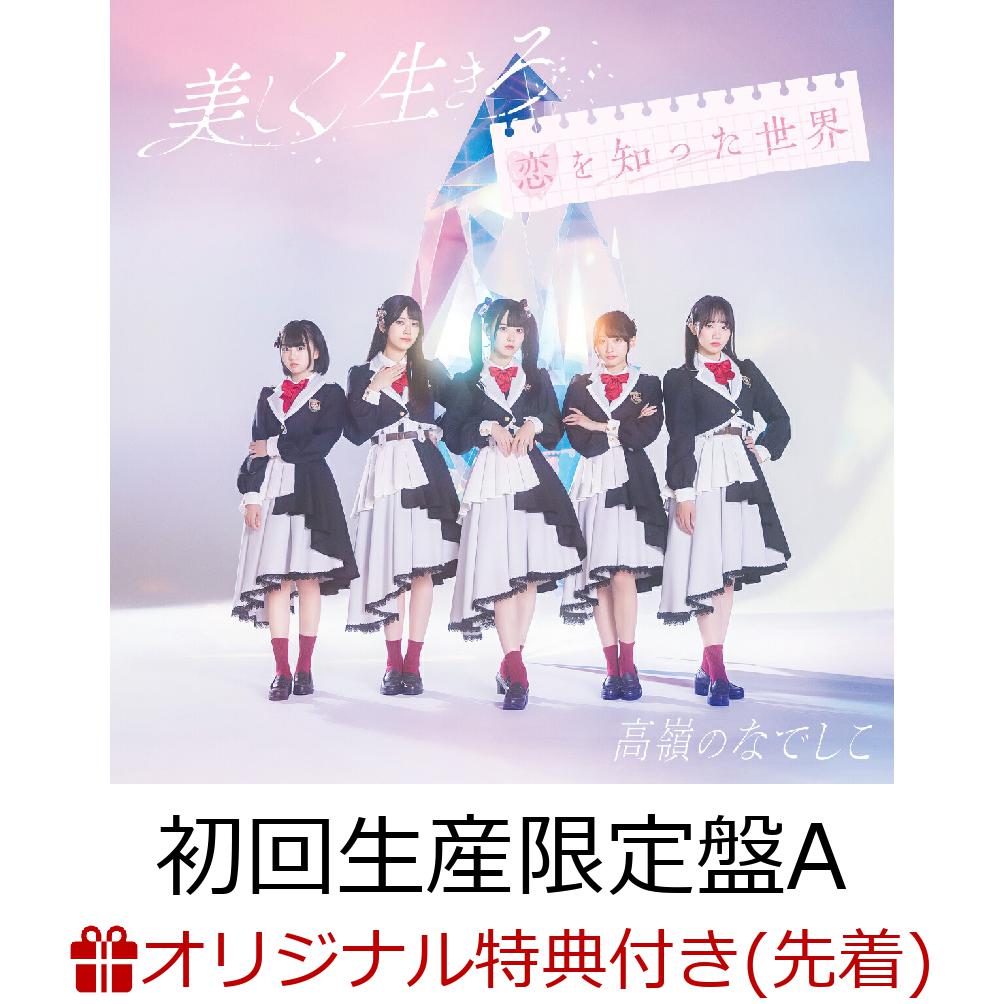 美しく生きろ

恋を知った世界

高嶺のなでしこ

初回生産限定盤A

オリジナル特典付き(先着)